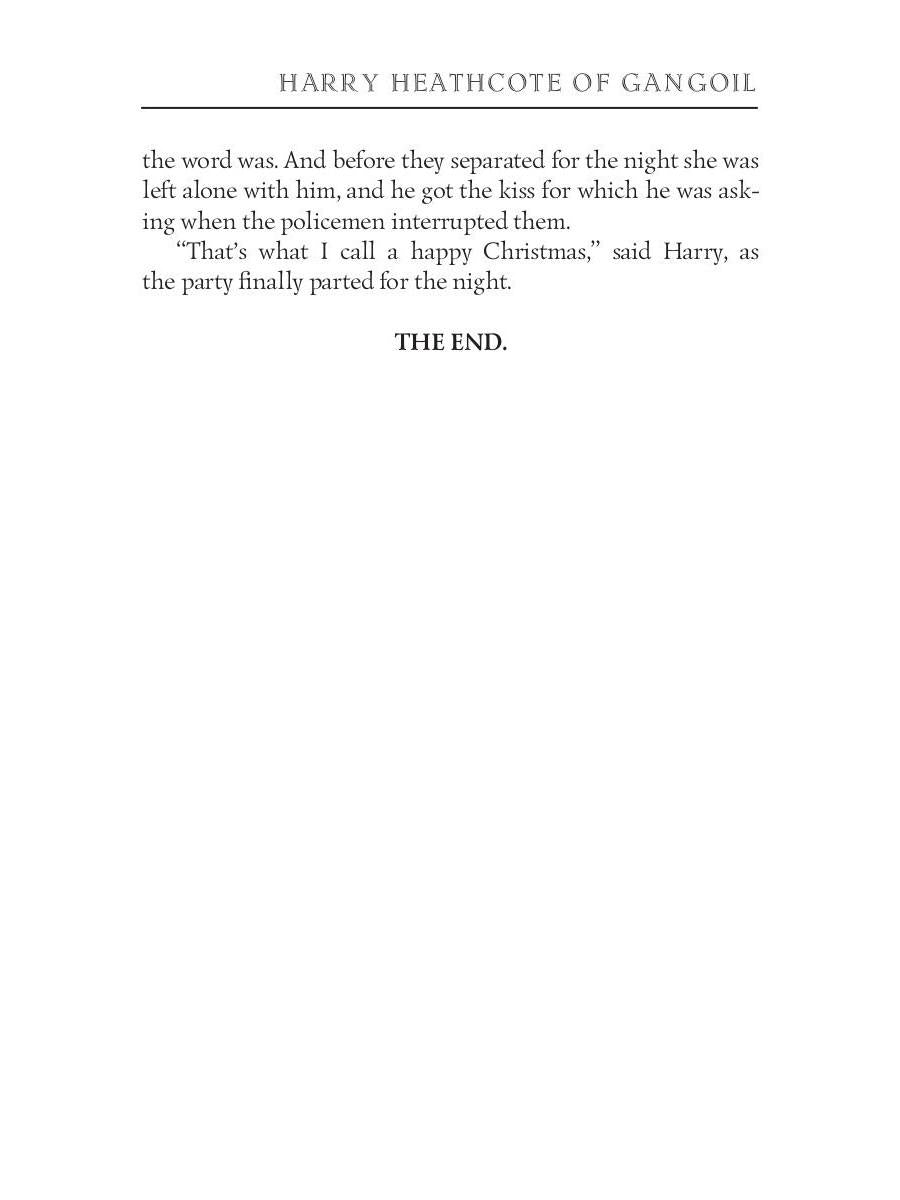 HARRY HEATHCOTE OF GANGOIL

the word was. And before they separated for the night she was left alone with him, and he got the kiss for which he was asking when the policemen interrupted them.

“That’s what I call a happy Christmas,” said Harry, as the party finally parted for the night.

THE END.